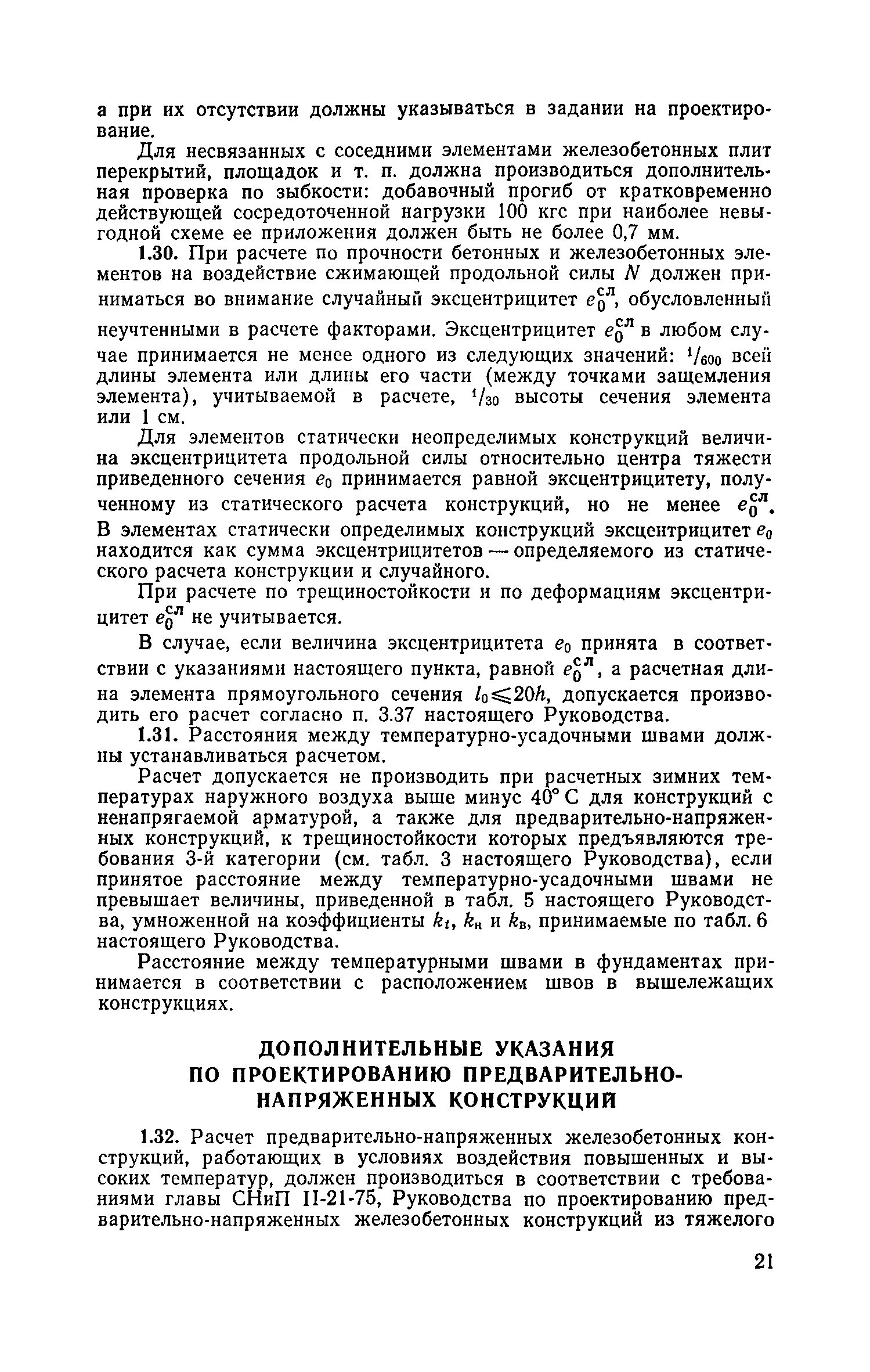 а при их отсутствии должны указываться в задании на проектирование.

Для несвязанных с соседними элементами железобетонных плит перекрытий, площадок и т. п. должна производиться дополнительная проверка по зыбкости: добавочный прогиб от кратковременно действующей сосредоточенной нагрузки 100 кгс при наиболее невыгодной схеме ее приложения должен быть не более 0,7 мм.

1.30. При расчете по прочности бетонных и железобетонных элементов на воздействие сжимающей продольной силы $N$ должен приниматься во внимание случайный эксцентрицитет $e_0^{сл}$, обусловленный неучтенными в расчете факторами. Эксцентрицитет $e_0^{сл}$ в любом случае принимается не менее одного из следующих значений: $^1/_{600}$ всей длины элемента или длины его части (между точками защемления элемента), учитываемой в расчете, $^1/_{30}$ высоты сечения элемента или 1 см.

Для элементов статически неопределимых конструкций величина эксцентрицитета продольной силы относительно центра тяжести приведенного сечения $e_0$ принимается равной эксцентрицитету, полученному из статического расчета конструкций, но не менее $e_0^{сл}$. В элементах статически определимых конструкций эксцентрицитет $e_0$ находится как сумма эксцентрицитетов — определяемого из статического расчета конструкции и случайного.

При расчете по трещиностойкости и по деформациям эксцентрицитет $e_0^{сл}$ не учитывается.

В случае, если величина эксцентрицитета $e_0$ принята в соответствии с указаниями настоящего пункта, равной $e_0^{сл}$, а расчетная длина элемента прямоугольного сечения $l_0 \leqslant 20h$, допускается производить его расчет согласно п. 3.37 настоящего Руководства.

1.31. Расстояния между температурно-усадочными швами должны устанавливаться расчетом.

Расчет допускается не производить при расчетных зимних температурах наружного воздуха выше минус 40° С для конструкций с ненапрягаемой арматурой, а также для предварительно-напряженных конструкций, к трещиностойкости которых предъявляются требования 3-й категории (см. табл. 3 настоящего Руководства), если принятое расстояние между температурно-усадочными швами не превышает величины, приведенной в табл. 5 настоящего Руководства, умноженной на коэффициенты $k_t$, $k_н$ и $k_в$, принимаемые по табл. 6 настоящего Руководства.

Расстояние между температурными швами в фундаментах принимается в соответствии с расположением швов в вышележащих конструкциях.

ДОПОЛНИТЕЛЬНЫЕ УКАЗАНИЯ ПО ПРОЕКТИРОВАНИЮ ПРЕДВАРИТЕЛЬНО-НАПРЯЖЕННЫХ КОНСТРУКЦИЙ

1.32. Расчет предварительно-напряженных железобетонных конструкций, работающих в условиях воздействия повышенных и высоких температур, должен производиться в соответствии с требованиями главы СНиП II-21-75, Руководства по проектированию предварительно-напряженных железобетонных конструкций из тяжелого

21